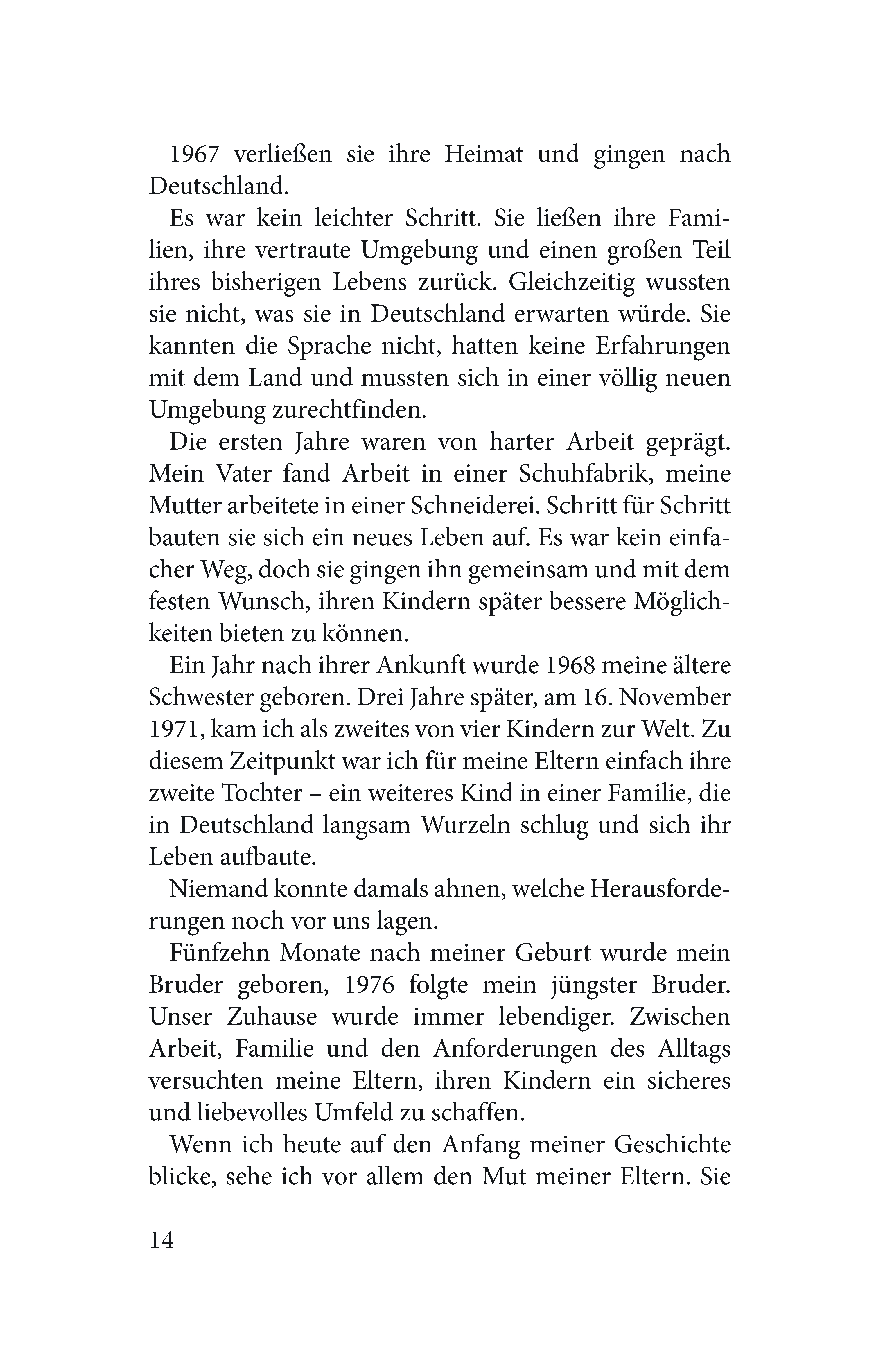 1967 verließen sie ihre Heimat und gingen nach Deutschland.

Es war kein leichter Schritt. Sie ließen ihre Familien, ihre vertraute Umgebung und einen großen Teil ihres bisherigen Lebens zurück. Gleichzeitig wussten sie nicht, was sie in Deutschland erwarten würde. Sie kannten die Sprache nicht, hatten keine Erfahrungen mit dem Land und mussten sich in einer völlig neuen Umgebung zurechtfinden.

Die ersten Jahre waren von harter Arbeit geprägt. Mein Vater fand Arbeit in einer Schuhfabrik, meine Mutter arbeitete in einer Schneiderei. Schritt für Schritt bauten sie sich ein neues Leben auf. Es war kein einfacher Weg, doch sie gingen ihn gemeinsam und mit dem festen Wunsch, ihren Kindern später bessere Möglichkeiten bieten zu können.

Ein Jahr nach ihrer Ankunft wurde 1968 meine ältere Schwester geboren. Drei Jahre später, am 16. November 1971, kam ich als zweites von vier Kindern zur Welt. Zu diesem Zeitpunkt war ich für meine Eltern einfach ihre zweite Tochter – ein weiteres Kind in einer Familie, die in Deutschland langsam Wurzeln schlug und sich ihr Leben aufbaute.

Niemand konnte damals ahnen, welche Herausforderungen noch vor uns lagen.

Fünfzehn Monate nach meiner Geburt wurde mein Bruder geboren, 1976 folgte mein jüngster Bruder. Unser Zuhause wurde immer lebendiger. Zwischen Arbeit, Familie und den Anforderungen des Alltags versuchten meine Eltern, ihren Kindern ein sicheres und liebevolles Umfeld zu schaffen.

Wenn ich heute auf den Anfang meiner Geschichte blicke, sehe ich vor allem den Mut meiner Eltern. Sie

14